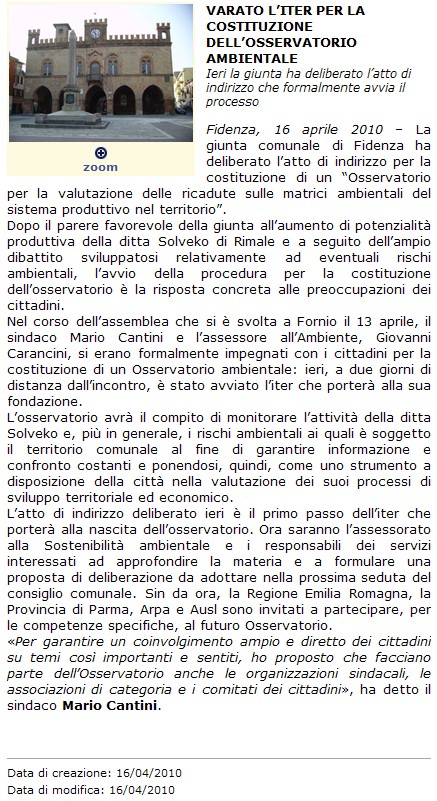 zoom

VARATO L'ITER PER LA COSTITUZIONE DELL'OSSERVATORIO AMBIENTALE
Ieri la giunta ha deliberato l'atto di indirizzo che formalmente avvia il processo

Fidenza, 16 aprile 2010 – La giunta comunale di Fidenza ha deliberato l'atto di indirizzo per la costituzione di un "Osservatorio per la valutazione delle ricadute sulle matrici ambientali del sistema produttivo nel territorio".
Dopo il parere favorevole della giunta all'aumento di potenzialità produttiva della ditta Solveko di Rimale e a seguito dell'ampio dibattito sviluppatosi relativamente ad eventuali rischi ambientali, l'avvio della procedura per la costituzione dell'osservatorio è la risposta concreta alle preoccupazioni dei cittadini.
Nel corso dell'assemblea che si è svolta a Fornio il 13 aprile, il sindaco Mario Cantini e l'assessore all'Ambiente, Giovanni Carancini, si erano formalmente impegnati con i cittadini per la costituzione di un Osservatorio ambientale: ieri, a due giorni di distanza dall'incontro, è stato avviato l'iter che porterà alla sua fondazione.
L'osservatorio avrà il compito di monitorare l'attività della ditta Solveko e, più in generale, i rischi ambientali ai quali è soggetto il territorio comunale al fine di garantire informazione e confronto costanti e ponendosi, quindi, come uno strumento a disposizione della città nella valutazione dei suoi processi di sviluppo territoriale ed economico.
L'atto di indirizzo deliberato ieri è il primo passo dell'iter che porterà alla nascita dell'osservatorio. Ora saranno l'assessorato alla Sostenibilità ambientale e i responsabili dei servizi interessati ad approfondire la materia e a formulare una proposta di deliberazione da adottare nella prossima seduta del consiglio comunale. Sin da ora, la Regione Emilia Romagna, la Provincia di Parma, Arpa e Ausl sono invitati a partecipare, per le competenze specifiche, al futuro Osservatorio.
«Per garantire un coinvolgimento ampio e diretto dei cittadini su temi così importanti e sentiti, ho proposto che facciano parte dell'Osservatorio anche le organizzazioni sindacali, le associazioni di categoria e i comitati dei cittadini», ha detto il sindaco Mario Cantini.

Data di creazione: 16/04/2010
Data di modifica: 16/04/2010